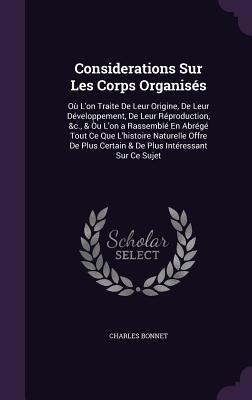 Considerations Sur Les Corps Organisés

Où L'on Traite De Leur Origine, De Leur Développement, De Leur Réproduction, &c., & Ou L'on a Rassemblé En Abrégé Tout Ce Que L'histoire Naturelle Offre De Plus Certain & De Plus Intéressant Sur Ce Sujet

Scholar SELECT

CHARLES BONNET